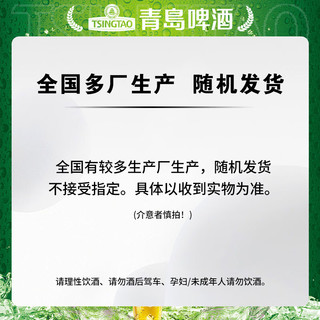 TSINGTAO 青島啤酒

全国多厂生产 随机发货

全国有较多生产厂生产，随机发货不接受指定。具体以收到实物为准。

(介意者慎拍！)

请理性饮酒、请勿酒后驾车、孕妇/未成年人请勿饮酒。